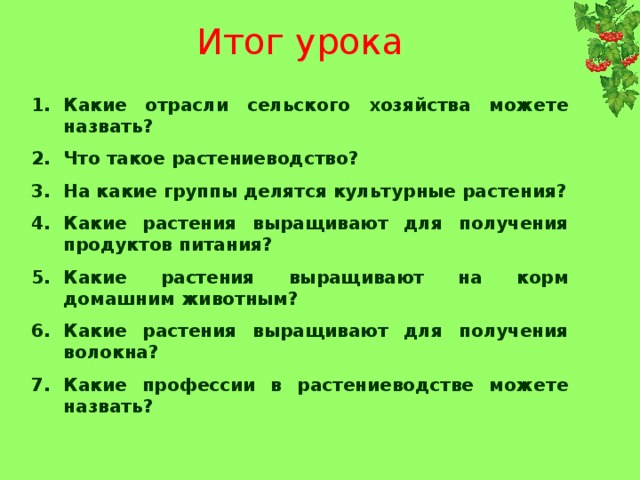 Итог урока

1. Какие отрасли сельского хозяйства можете назвать?
2. Что такое растениеводство?
3. На какие группы делятся культурные растения?
4. Какие растения выращивают для получения продуктов питания?
5. Какие растения выращивают на корм домашним животным?
6. Какие растения выращивают для получения волокна?
7. Какие профессии в растениеводстве можете назвать?